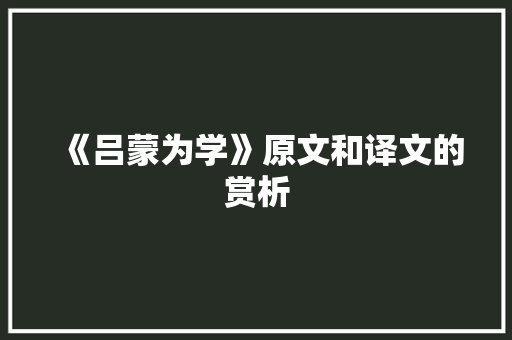 《吕蒙为学》原文和译文的赏析